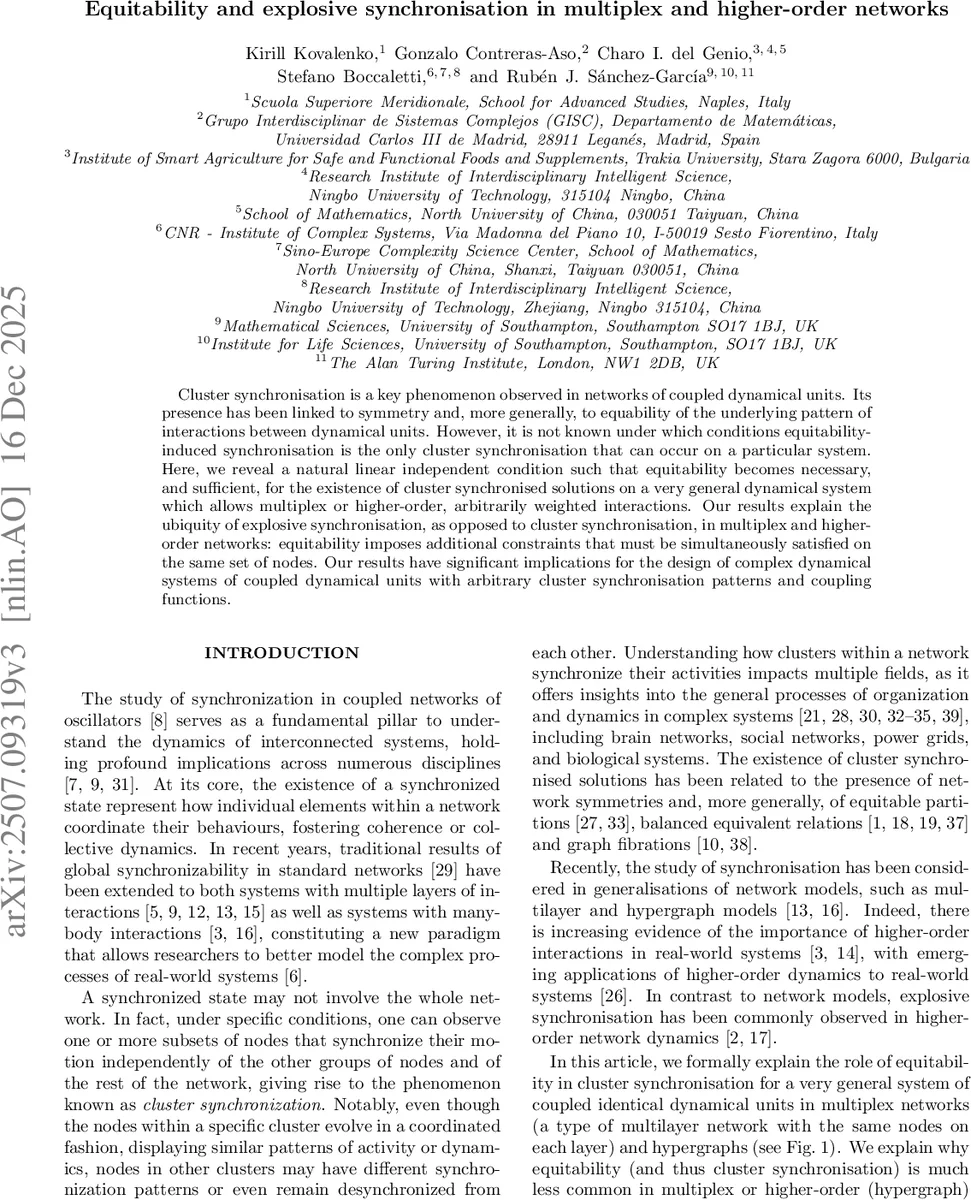 arXiv:2507.09319v3 [nlin.AO] 16 Dec 2025

Equitability and explosive synchronisation in multiplex and higher-order networks

Kirill Kovalenko,$^{1}$ Gonzalo Contreras-Aso,$^{2}$ Charo I. del Genio,$^{3,4,5}$ Stefano Boccaletti,$^{6,7,8}$ and Rubén J. Sánchez-García$^{9,10,11}$

$^{1}$Scuola Superiore Meridionale, School for Advanced Studies, Naples, Italy
$^{2}$Grupo Interdisciplinar de Sistemas Complejos (GISC), Departamento de Matemáticas, Universidad Carlos III de Madrid, 28911 Leganés, Madrid, Spain
$^{3}$Institute of Smart Agriculture for Safe and Functional Foods and Supplements, Trakia University, Stara Zagora 6000, Bulgaria
$^{4}$Research Institute of Interdisciplinary Intelligent Science, Ningbo University of Technology, 315104 Ningbo, China
$^{5}$School of Mathematics, North University of China, 030051 Taiyuan, China
$^{6}$CNR - Institute of Complex Systems, Via Madonna del Piano 10, I-50019 Sesto Fiorentino, Italy
$^{7}$Sino-Europe Complexity Science Center, School of Mathematics, North University of China, Shanxi, Taiyuan 030051, China
$^{8}$Research Institute of Interdisciplinary Intelligent Science, Ningbo University of Technology, Zhejiang, Ningbo 315104, China
$^{9}$Mathematical Sciences, University of Southampton, Southampton SO17 1BJ, UK
$^{10}$Institute for Life Sciences, University of Southampton, Southampton, SO17 1BJ, UK
$^{11}$The Alan Turing Institute, London, NW1 2DB, UK

Cluster synchronisation is a key phenomenon observed in networks of coupled dynamical units. Its presence has been linked to symmetry and, more generally, to equability of the underlying pattern of interactions between dynamical units. However, it is not known under which conditions equitability-induced synchronisation is the only cluster synchronisation that can occur on a particular system. Here, we reveal a natural linear independent condition such that equitability becomes necessary, and sufficient, for the existence of cluster synchronised solutions on a very general dynamical system which allows multiplex or higher-order, arbitrarily weighted interactions. Our results explain the ubiquity of explosive synchronisation, as opposed to cluster synchronisation, in multiplex and higher-order networks: equitability imposes additional constraints that must be simultaneously satisfied on the same set of nodes. Our results have significant implications for the design of complex dynamical systems of coupled dynamical units with arbitrary cluster synchronisation patterns and coupling functions.

INTRODUCTION

The study of synchronization in coupled networks of oscillators [8] serves as a fundamental pillar to understand the dynamics of interconnected systems, holding profound implications across numerous disciplines [7, 9, 31]. At its core, the existence of a synchronized state represent how individual elements within a network coordinate their behaviours, fostering coherence or collective dynamics. In recent years, traditional results of global synchronizability in standard networks [29] have been extended to both systems with multiple layers of interactions [5, 9, 12, 13, 15] as well as systems with many-body interactions [3, 16], constituting a new paradigm that allows researchers to better model the complex processes of real-world systems [6].

A synchronized state may not involve the whole network. In fact, under specific conditions, one can observe one or more subsets of nodes that synchronize their motion independently of the other groups of nodes and of the rest of the network, giving rise to the phenomenon known as cluster synchronization. Notably, even though the nodes within a specific cluster evolve in a coordinated fashion, displaying similar patterns of activity or dynamics, nodes in other clusters may have different synchronization patterns or even remain desynchronized from each other. Understanding how clusters within a network synchronize their activities impacts multiple fields, as it offers insights into the general processes of organization and dynamics in complex systems [21, 28, 30, 32–35, 39], including brain networks, social networks, power grids, and biological systems. The existence of cluster synchronised solutions has been related to the presence of network symmetries and, more generally, of equitable partitions [27, 33], balanced equivalent relations [1, 18, 19, 37] and graph fibrations [10, 38].

Recently, the study of synchronisation has been considered in generalisations of network models, such as multilayer and hypergraph models [13, 16]. Indeed, there is increasing evidence of the importance of higher-order interactions in real-world systems [3, 14], with emerging applications of higher-order dynamics to real-world systems [26]. In contrast to network models, explosive synchronisation has been commonly observed in higher-order network dynamics [2, 17].

In this article, we formally explain the role of equitability in cluster synchronisation for a very general system of coupled identical dynamical units in multiplex networks (a type of multilayer network with the same nodes on each layer) and hypergraphs (see Fig. 1). We explain why equitability (and thus cluster synchronisation) is much less common in multiplex or higher-order (hypergraph)